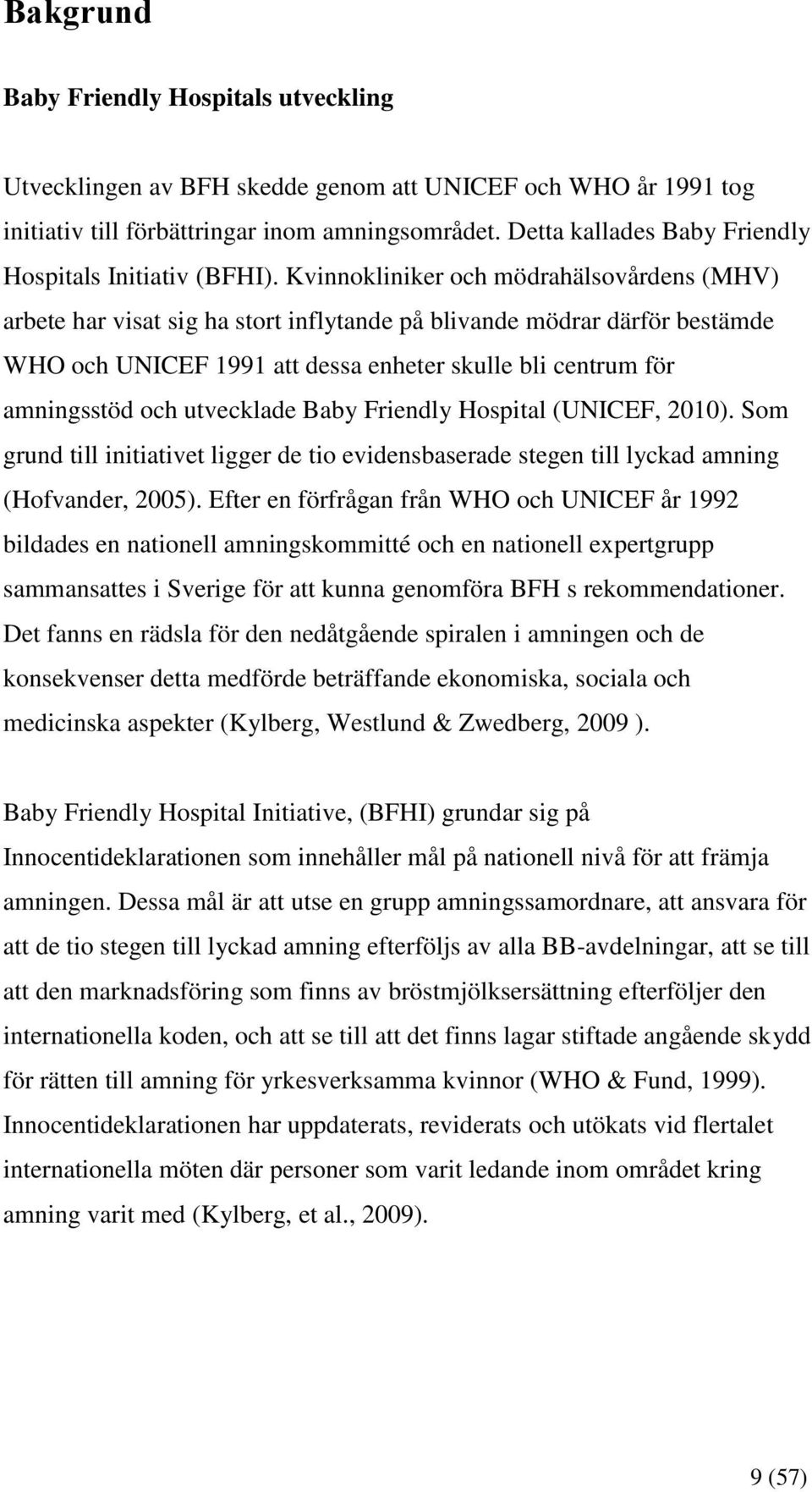 Bakgrund

Baby Friendly Hospitals utveckling

Utvecklingen av BFH skedde genom att UNICEF och WHO år 1991 tog initiativ till förbättringar inom amningsområdet. Detta kallades Baby Friendly Hospitals Initiativ (BFHI). Kvinnokliniker och mödrahälsovårdens (MHV) arbete har visat sig ha stort inflytande på blivande mödrar därför bestämde WHO och UNICEF 1991 att dessa enheter skulle bli centrum för amningsstöd och utvecklade Baby Friendly Hospital (UNICEF, 2010). Som grund till initiativet ligger de tio evidensbaserade stegen till lyckad amning (Hofvander, 2005). Efter en förfrågan från WHO och UNICEF år 1992 bildades en nationell amningskommitté och en nationell expertgrupp sammansattes i Sverige för att kunna genomföra BFH s rekommendationer. Det fanns en rädsla för den nedåtgående spiralen i amningen och de konsekvenser detta medförde beträffande ekonomiska, sociala och medicinska aspekter (Kylberg, Westlund & Zwedberg, 2009 ).

Baby Friendly Hospital Initiative, (BFHI) grundar sig på Innocentideklarationen som innehåller mål på nationell nivå för att främja amningen. Dessa mål är att utse en grupp amningssamordnare, att ansvara för att de tio stegen till lyckad amning efterföljs av alla BB-avdelningar, att se till att den marknadsföring som finns av bröstmjölksersättning efterföljer den internationella koden, och att se till att det finns lagar stiftade angående skydd för rätten till amning för yrkesverksamma kvinnor (WHO & Fund, 1999). Innocentideklarationen har uppdaterats, reviderats och utökats vid flertalet internationella möten där personer som varit ledande inom området kring amning varit med (Kylberg, et al., 2009).

9 (57)